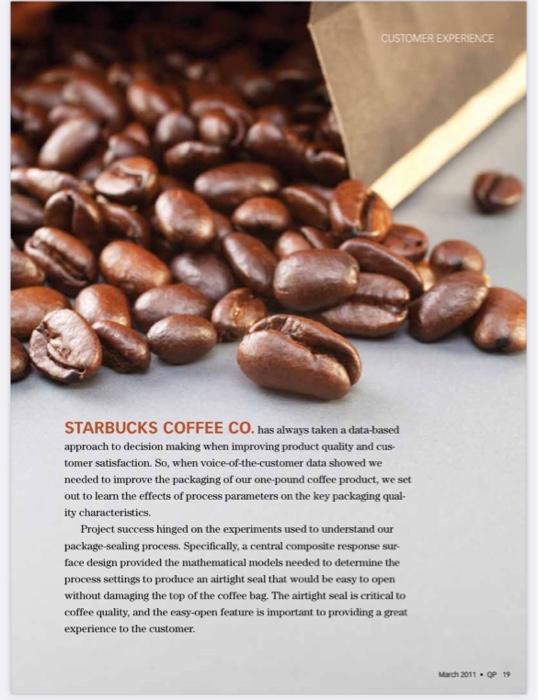 CUSTOMER EXPERIENCE

STARBUCKS COFFEE CO. has always taken a data-based approach to decision making when improving product quality and customer satisfaction. So, when voice-of-the-customer data showed we needed to improve the packaging of our one-pound coffee product, we set out to learn the effects of process parameters on the key packaging quality characteristics.

Project success hinged on the experiments used to understand our package-sealing process. Specifically, a central composite response surface design provided the mathematical models needed to determine the process settings to produce an airtight seal that would be easy to open without damaging the top of the coffee bag. The airtight seal is critical to coffee quality, and the easy-open feature is important to providing a great experience to the customer.

March 2011 • QP 19